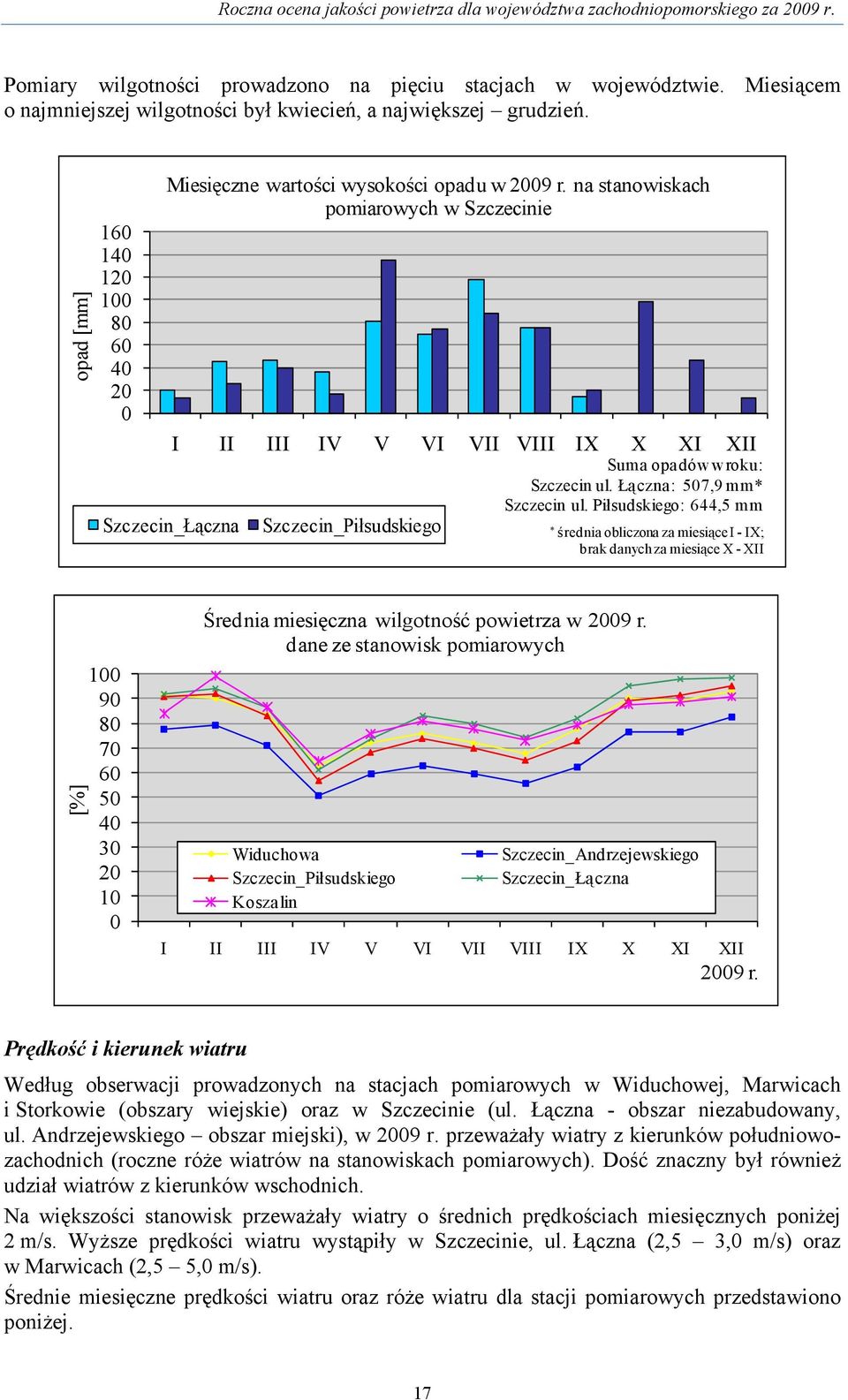 Roczna ocena jakości powietrza dla województwa zachodniopomorskiego za 2009 r.

Pomiary wilgotności prowadzono na pięciu stacjach w województwie. Miesiącem o najmniejszej wilgotności był kwiecień, a największej – grudzień.

Miesięczne wartości wysokości opadu w 2009 r. na stanowiskach pomiarowych w Szczecinie

opad [mm]

160
140
120
100
80
60
40
20
0

I II III IV V VI VII VIII IX X XI XII

Suma opadów w roku:
Szczecin ul. Łączna: 507,9 mm*
Szczecin ul. Piłsudskiego: 644,5 mm
* średnia obliczona za miesiące I - IX; brak danych za miesiące X - XII

Szczecin_Łączna Szczecin_Piłsudskiego

Średnia miesięczna wilgotność powietrza w 2009 r. dane ze stanowisk pomiarowych

[%]

100
90
80
70
60
50
40
30
20
10
0

Widuchowa
Szczecin_Piłsudskiego
Koszalin
Szczecin_Andrzejewskiego
Szczecin_Łączna

I II III IV V VI VII VIII IX X XI XII
2009 r.

Prędkość i kierunek wiatru

Według obserwacji prowadzonych na stacjach pomiarowych w Widuchowej, Marwicach i Storkowie (obszary wiejskie) oraz w Szczecinie (ul. Łączna - obszar niezabudowany, ul. Andrzejewskiego – obszar miejski), w 2009 r. przeważały wiatry z kierunków południowo-zachodnich (roczne róże wiatrów na stanowiskach pomiarowych). Dość znaczny był również udział wiatrów z kierunków wschodnich.

Na większości stanowisk przeważały wiatry o średnich prędkościach miesięcznych poniżej 2 m/s. Wyższe prędkości wiatru wystąpiły w Szczecinie, ul. Łączna (2,5 – 3,0 m/s) oraz w Marwicach (2,5 – 5,0 m/s).

Średnie miesięczne prędkości wiatru oraz róże wiatru dla stacji pomiarowych przedstawiono poniżej.

17